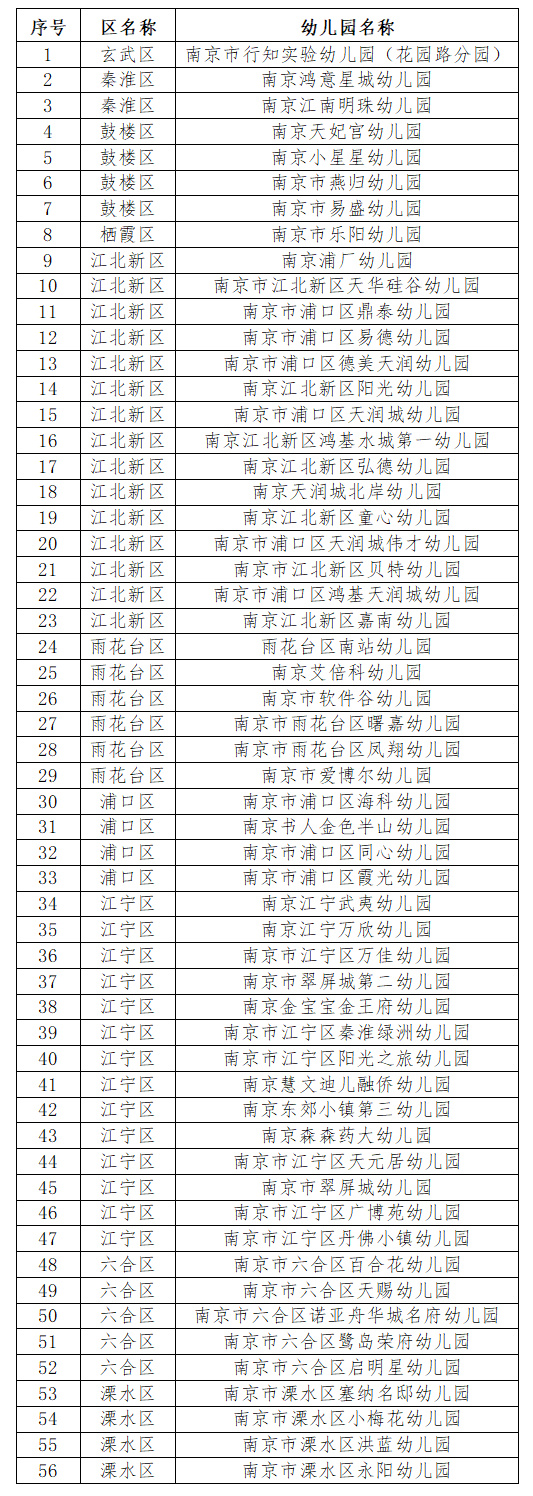 | 序号 | 区名称 | 幼儿园名称 |
|---|---|---|
| 1 | 玄武区 | 南京市行知实验幼儿园（花园路分园） |
| 2 | 秦淮区 | 南京鸿意星城幼儿园 |
| 3 | 秦淮区 | 南京江南明珠幼儿园 |
| 4 | 鼓楼区 | 南京天妃宫幼儿园 |
| 5 | 鼓楼区 | 南京小星星幼儿园 |
| 6 | 鼓楼区 | 南京市燕归幼儿园 |
| 7 | 鼓楼区 | 南京市易盛幼儿园 |
| 8 | 栖霞区 | 南京市乐阳幼儿园 |
| 9 | 江北新区 | 南京浦厂幼儿园 |
| 10 | 江北新区 | 南京市江北新区天华硅谷幼儿园 |
| 11 | 江北新区 | 南京市浦口区鼎泰幼儿园 |
| 12 | 江北新区 | 南京市浦口区易德幼儿园 |
| 13 | 江北新区 | 南京市浦口区德美天润幼儿园 |
| 14 | 江北新区 | 南京江北新区阳光幼儿园 |
| 15 | 江北新区 | 南京市浦口区天润城幼儿园 |
| 16 | 江北新区 | 南京江北新区鸿基水城第一幼儿园 |
| 17 | 江北新区 | 南京江北新区弘德幼儿园 |
| 18 | 江北新区 | 南京天润城北岸幼儿园 |
| 19 | 江北新区 | 南京江北新区童心幼儿园 |
| 20 | 江北新区 | 南京市浦口区天润城伟才幼儿园 |
| 21 | 江北新区 | 南京市江北新区贝特幼儿园 |
| 22 | 江北新区 | 南京市浦口区鸿基天润城幼儿园 |
| 23 | 江北新区 | 南京江北新区嘉南幼儿园 |
| 24 | 雨花台区 | 雨花台区南站幼儿园 |
| 25 | 雨花台区 | 南京艾倍科幼儿园 |
| 26 | 雨花台区 | 南京市软件谷幼儿园 |
| 27 | 雨花台区 | 南京市雨花台区曙嘉幼儿园 |
| 28 | 雨花台区 | 南京市雨花台区凤翔幼儿园 |
| 29 | 雨花台区 | 南京市爱博尔幼儿园 |
| 30 | 浦口区 | 南京市浦口区海科幼儿园 |
| 31 | 浦口区 | 南京书人金色半山幼儿园 |
| 32 | 浦口区 | 南京市浦口区同心幼儿园 |
| 33 | 浦口区 | 南京市浦口区霞光幼儿园 |
| 34 | 江宁区 | 南京江宁武夷幼儿园 |
| 35 | 江宁区 | 南京江宁万欣幼儿园 |
| 36 | 江宁区 | 南京市江宁区万佳幼儿园 |
| 37 | 江宁区 | 南京市翠屏城第二幼儿园 |
| 38 | 江宁区 | 南京金宝宝金王府幼儿园 |
| 39 | 江宁区 | 南京市江宁区秦淮绿洲幼儿园 |
| 40 | 江宁区 | 南京市江宁区阳光之旅幼儿园 |
| 41 | 江宁区 | 南京慧文迪儿融侨幼儿园 |
| 42 | 江宁区 | 南京东郊小镇第三幼儿园 |
| 43 | 江宁区 | 南京森森药大幼儿园 |
| 44 | 江宁区 | 南京市江宁区天元居幼儿园 |
| 45 | 江宁区 | 南京市翠屏城幼儿园 |
| 46 | 江宁区 | 南京市江宁区广博苑幼儿园 |
| 47 | 江宁区 | 南京市江宁区丹佛小镇幼儿园 |
| 48 | 六合区 | 南京市六合区百合花幼儿园 |
| 49 | 六合区 | 南京市六合区天赐幼儿园 |
| 50 | 六合区 | 南京市六合区诺亚舟华城名府幼儿园 |
| 51 | 六合区 | 南京市六合区鹭岛荣府幼儿园 |
| 52 | 六合区 | 南京市六合区启明星幼儿园 |
| 53 | 溧水区 | 南京市溧水区塞纳名邸幼儿园 |
| 54 | 溧水区 | 南京市溧水区小梅花幼儿园 |
| 55 | 溧水区 | 南京市溧水区洪蓝幼儿园 |
| 56 | 溧水区 | 南京市溧水区永阳幼儿园 |